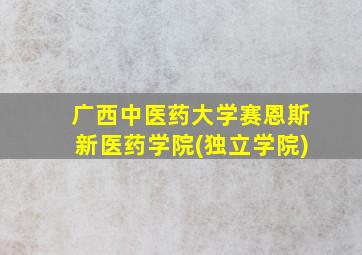 广西中医药大学赛恩斯新医药学院(独立学院)